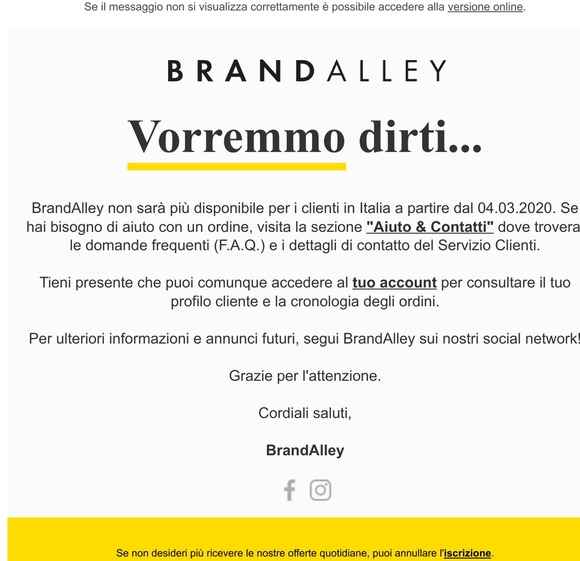 Se il messaggio non si visualizza correttamente è possibile accedere alla versione online.

BRANDALLEY

Vorremmo dirti...

BrandAlley non sarà più disponibile per i clienti in Italia a partire dal 04.03.2020. Se hai bisogno di aiuto con un ordine, visita la sezione "Aiuto & Contatti" dove trovera le domande frequenti (F.A.Q.) e i dettagli di contatto del Servizio Clienti.

Tieni presente che puoi comunque accedere al tuo account per consultare il tuo profilo cliente e la cronologia degli ordini.

Per ulteriori informazioni e annunci futuri, segui BrandAlley sui nostri social network!

Grazie per l'attenzione.

Cordiali saluti,

BrandAlley

Se non desideri più ricevere le nostre offerte quotidiane, puoi annullare l'iscrizione.